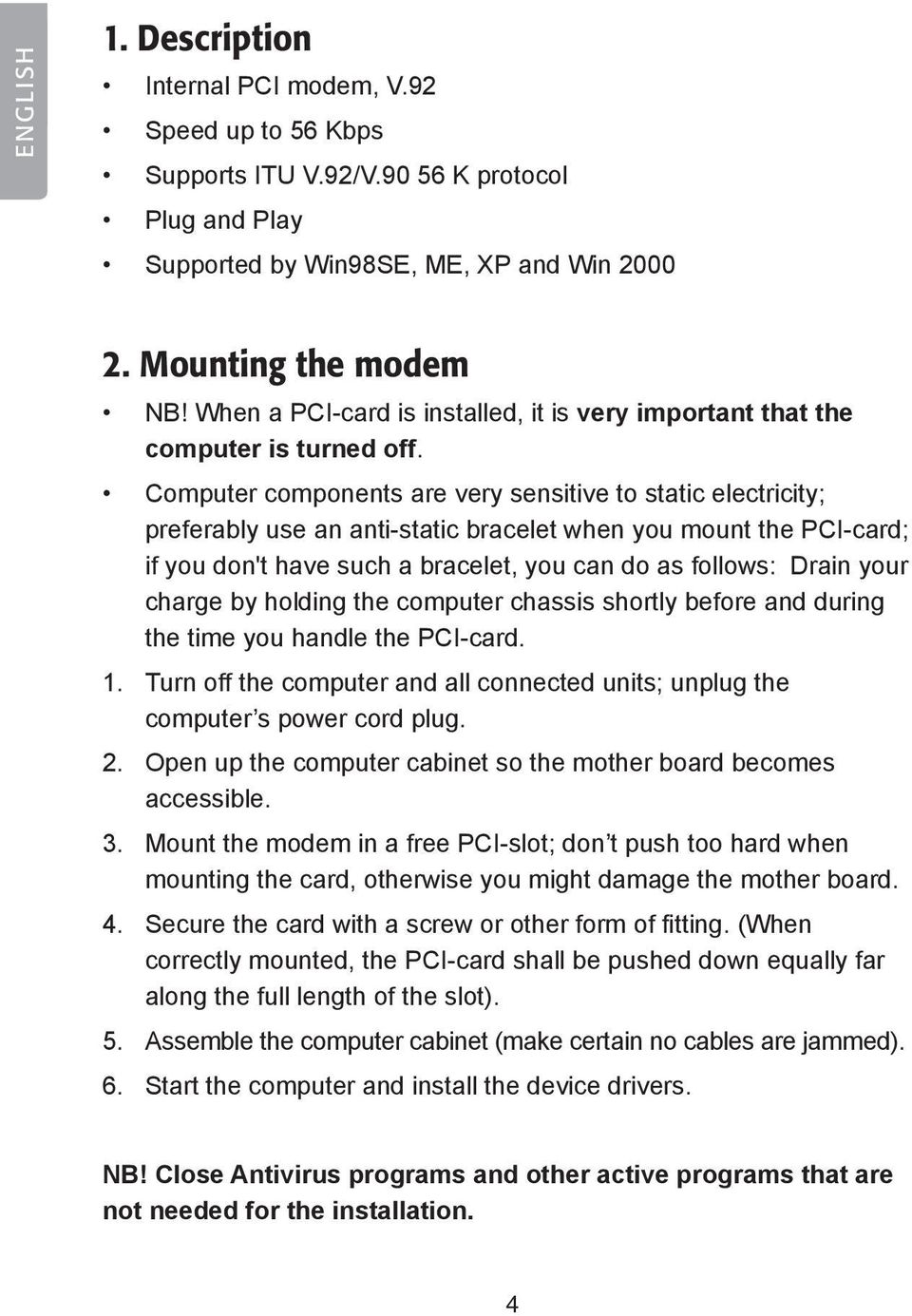 ENGLISH

1. Description

• Internal PCI modem, V.92
• Speed up to 56 Kbps
• Supports ITU V.92/V.90 56 K protocol
• Plug and Play
• Supported by Win98SE, ME, XP and Win 2000

2. Mounting the modem

• NB! When a PCI-card is installed, it is very important that the computer is turned off.
• Computer components are very sensitive to static electricity; preferably use an anti-static bracelet when you mount the PCI-card; if you don't have such a bracelet, you can do as follows: Drain your charge by holding the computer chassis shortly before and during the time you handle the PCI-card.

1. Turn off the computer and all connected units; unplug the computer’s power cord plug.
2. Open up the computer cabinet so the mother board becomes accessible.
3. Mount the modem in a free PCI-slot; don’t push too hard when mounting the card, otherwise you might damage the mother board.
4. Secure the card with a screw or other form of fitting. (When correctly mounted, the PCI-card shall be pushed down equally far along the full length of the slot).
5. Assemble the computer cabinet (make certain no cables are jammed).
6. Start the computer and install the device drivers.

NB! Close Antivirus programs and other active programs that are not needed for the installation.

4